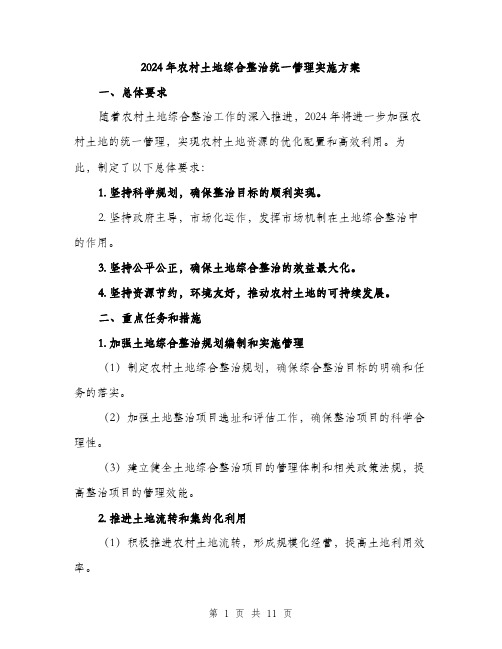 2024年农村土地综合整治统一管理实施方案

一、总体要求

随着农村土地综合整治工作的深入推进，2024年将进一步加强农村土地的统一管理，实现农村土地资源的优化配置和高效利用。为此，制定了以下总体要求：

1. 坚持科学规划，确保整治目标的顺利实现。

2. 坚持政府主导，市场化运作，发挥市场机制在土地综合整治中的作用。

3. 坚持公平公正，确保土地综合整治的效益最大化。

4. 坚持资源节约，环境友好，推动农村土地的可持续发展。

二、重点任务和措施

1. 加强土地综合整治规划编制和实施管理

（1）制定农村土地综合整治规划，确保综合整治目标的明确和任务的落实。

（2）加强土地整治项目选址和评估工作，确保整治项目的科学合理性。

（3）建立健全土地综合整治项目的管理体制和相关政策法规，提高整治项目的管理效能。

2. 推进土地流转和集约化利用

（1）积极推进农村土地流转，形成规模化经营，提高土地利用效率。

第 1 页 共 11 页